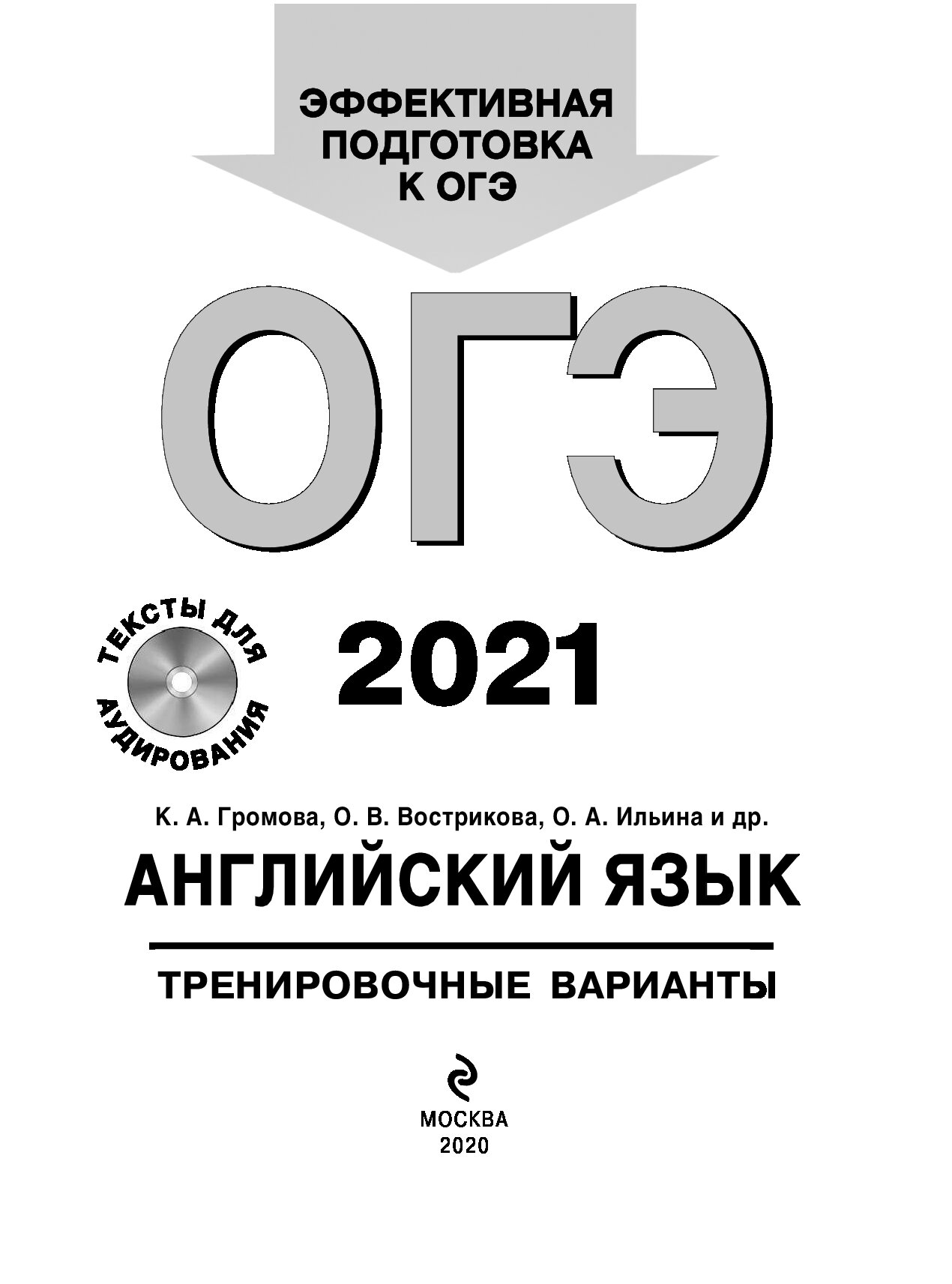 ЭФФЕКТИВНАЯ ПОДГОТОВКА К ОГЭ

ОГЭ

ТЕКСТЫ ДЛЯ АУДИРОВАНИЯ

2021

К. А. Громова, О. В. Вострикова, О. А. Ильина и др.

АНГЛИЙСКИЙ ЯЗЫК

ТРЕНИРОВОЧНЫЕ ВАРИАНТЫ

МОСКВА
2020